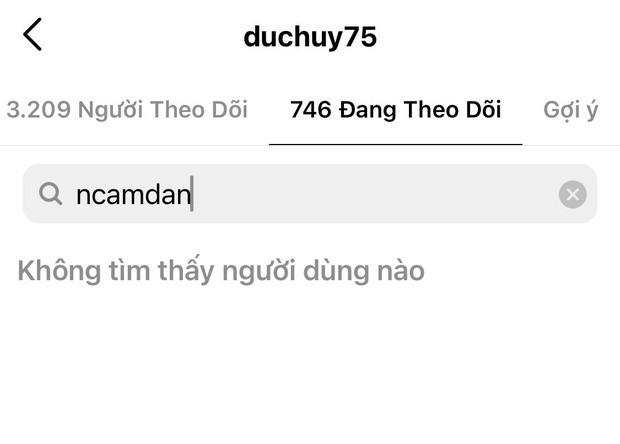 duchuy75

3.209 Người Theo Dõi

746 Đang Theo Dõi

Gợi ý

ncamdan

Không tìm thấy người dùng nào